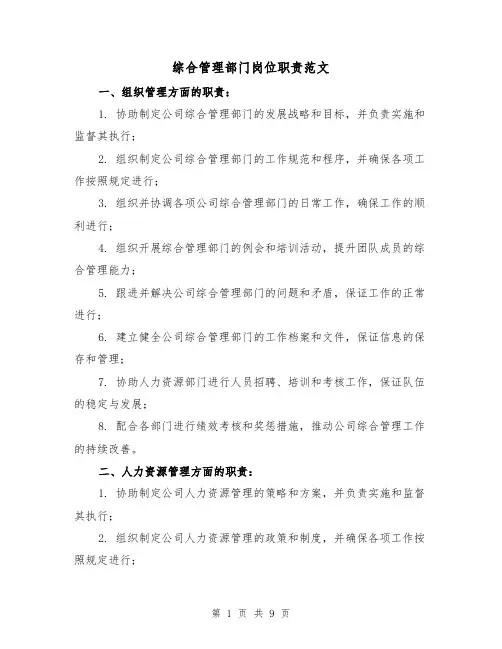 综合管理部门岗位职责范文

一、组织管理方面的职责：

1. 协助制定公司综合管理部门的发展战略和目标，并负责实施和监督其执行；

2. 组织制定公司综合管理部门的工作规范和程序，并确保各项工作按照规定进行；

3. 组织并协调各项公司综合管理部门的日常工作，确保工作的顺利进行；

4. 组织开展综合管理部门的例会和培训活动，提升团队成员的综合管理能力；

5. 跟进并解决公司综合管理部门的问题和矛盾，保证工作的正常进行；

6. 建立健全公司综合管理部门的工作档案和文件，保证信息的保存和管理；

7. 协助人力资源部门进行人员招聘、培训和考核工作，保证队伍的稳定与发展；

8. 配合各部门进行绩效考核和奖惩措施，推动公司综合管理工作的持续改善。

二、人力资源管理方面的职责：

1. 协助制定公司人力资源管理的策略和方案，并负责实施和监督其执行；

2. 组织制定公司人力资源管理的政策和制度，并确保各项工作按照规定进行；

第 1 页 共 9 页